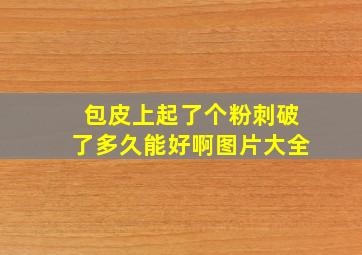 包皮上起了个粉刺破了多久能好啊图片大全